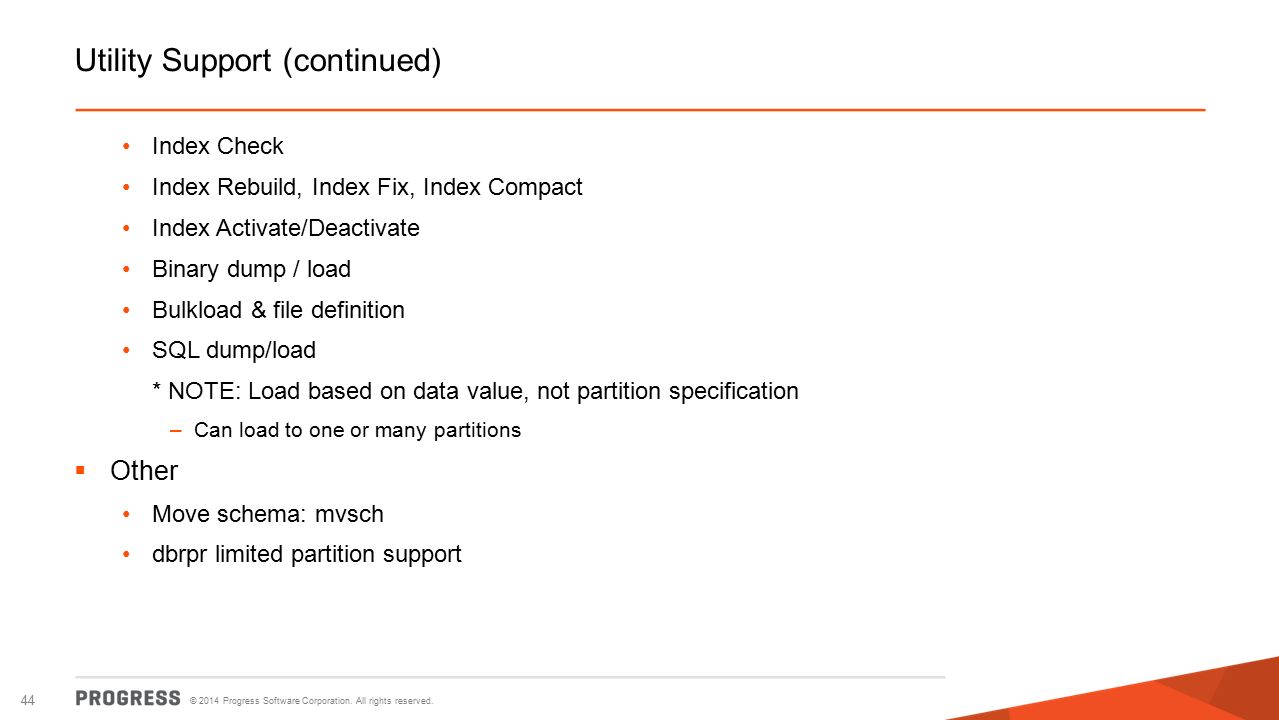 Utility Support (continued)

• Index Check
• Index Rebuild, Index Fix, Index Compact
• Index Activate/Deactivate
• Binary dump / load
• Bulkload & file definition
• SQL dump/load

* NOTE: Load based on data value, not partition specification

– Can load to one or many partitions

▪ Other

• Move schema: mvsch
• dbrpr limited partition support

44 PROGRESS © 2014 Progress Software Corporation. All rights reserved.